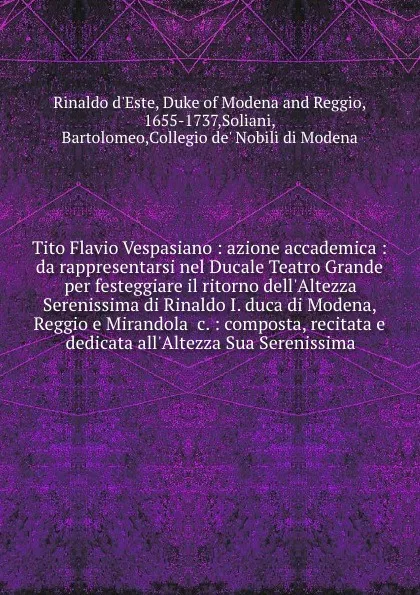 Rinaldo d'Este, Duke of Modena and Reggio, 1655-1737,Soliani, Bartolomeo,Collegio de' Nobili di Modena

Tito Flavio Vespasiano : azione accademica : da rappresentarsi nel Ducale Teatro Grande per festeggiare il ritorno dell'Altezza Serenissima di Rinaldo I. duca di Modena, Reggio e Mirandola c. : composta, recitata e dedicata all'Altezza Sua Serenissima